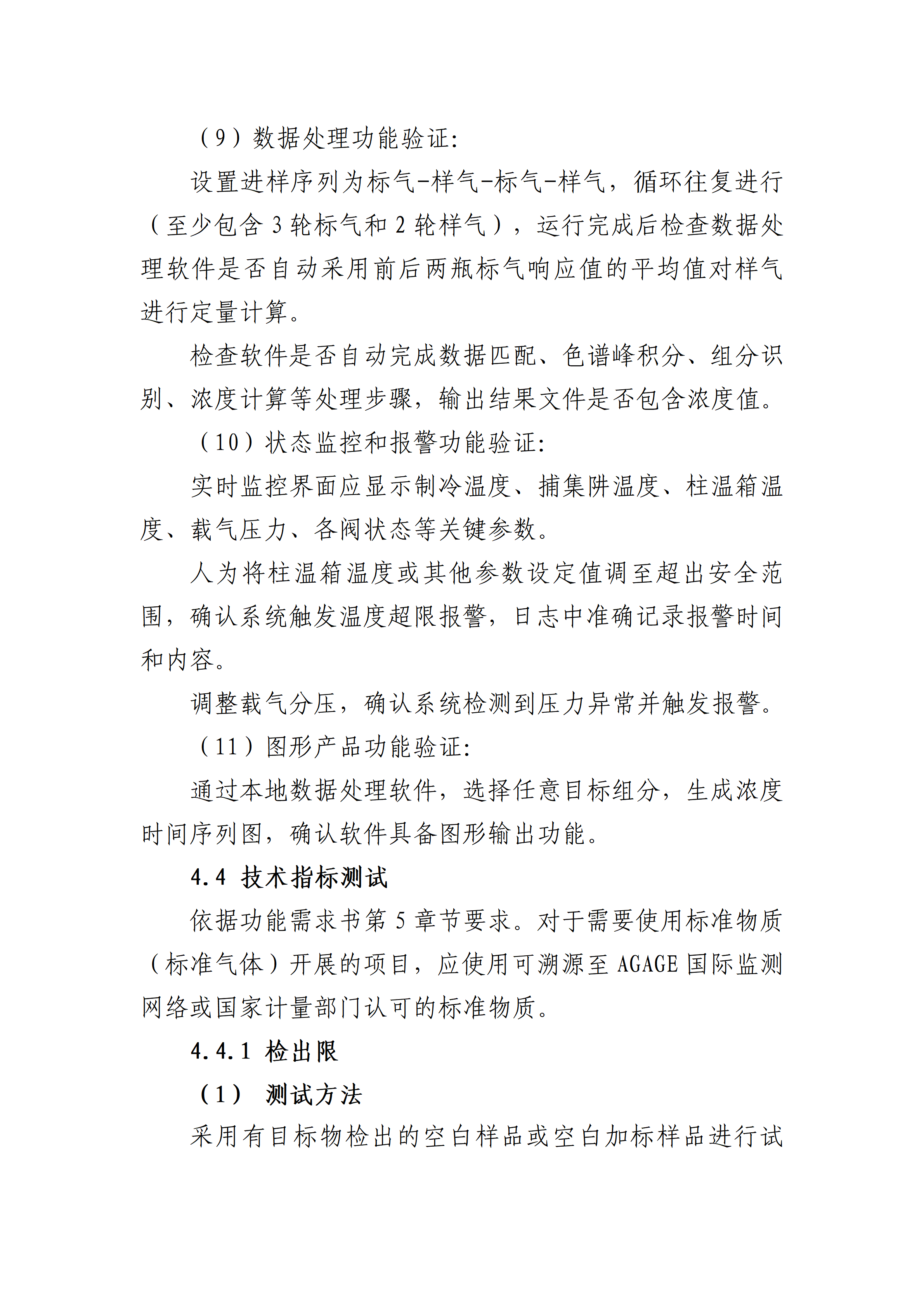 （9）数据处理功能验证:

设置进样序列为标气-样气-标气-样气，循环往复进行（至少包含 3 轮标气和 2 轮样气），运行完成后检查数据处理软件是否自动采用前后两瓶标气响应值的平均值对样气进行定量计算。

检查软件是否自动完成数据匹配、色谱峰积分、组分识别、浓度计算等处理步骤，输出结果文件是否包含浓度值。

（10）状态监控和报警功能验证:

实时监控界面应显示制冷温度、捕集阱温度、柱温箱温度、载气压力、各阀状态等关键参数。

人为将柱温箱温度或其他参数设定值调至超出安全范围，确认系统触发温度超限报警，日志中准确记录报警时间和内容。

调整载气分压，确认系统检测到压力异常并触发报警。

（11）图形产品功能验证:

通过本地数据处理软件，选择任意目标组分，生成浓度时间序列图，确认软件具备图形输出功能。

4.4 技术指标测试

依据功能需求书第 5 章节要求。对于需要使用标准物质（标准气体）开展的项目，应使用可溯源至 AGAGE 国际监测网络或国家计量部门认可的标准物质。

4.4.1 检出限

（1） 测试方法

采用有目标物检出的空白样品或空白加标样品进行试